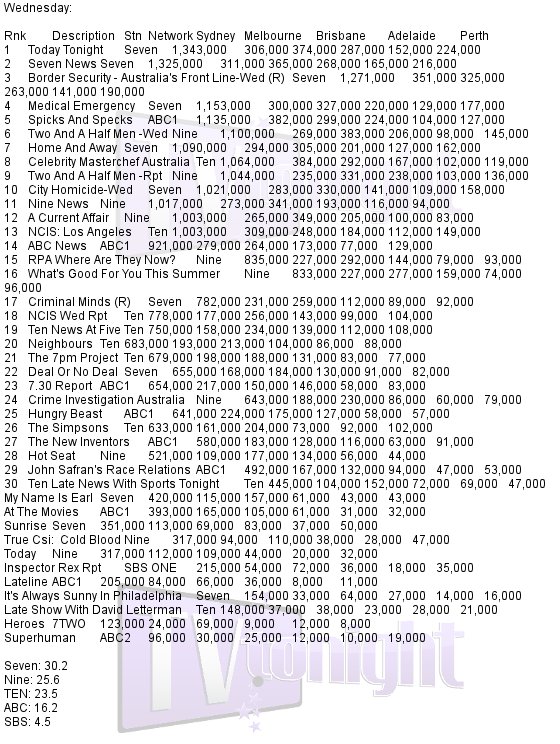 Wednesday:

Rnk Description Stn Network Sydney Melbourne Brisbane Adelaide Perth
1 Today Tonight Seven 1,343,000 306,000 374,000 287,000 152,000 224,000
2 Seven News Seven 1,325,000 311,000 365,000 268,000 165,000 216,000
3 Border Security - Australia's Front Line-Wed (R) Seven 1,271,000 351,000 325,000 263,000 141,000 190,000
4 Medical Emergency Seven 1,153,000 300,000 327,000 220,000 129,000 177,000
5 Spicks And Specks ABC1 1,135,000 382,000 299,000 224,000 104,000 127,000
6 Two And A Half Men -Wed Nine 1,100,000 269,000 383,000 206,000 98,000 145,000
7 Home And Away Seven 1,090,000 294,000 305,000 201,000 127,000 162,000
8 Celebrity Masterchef Australia Ten 1,064,000 384,000 292,000 167,000 102,000 119,000
9 Two And A Half Men -Rpt Nine 1,044,000 235,000 331,000 238,000 103,000 136,000
10 City Homicide-Wed Seven 1,021,000 283,000 330,000 141,000 109,000 158,000
11 Nine News Nine 1,017,000 273,000 341,000 193,000 116,000 94,000
12 A Current Affair Nine 1,003,000 265,000 349,000 205,000 100,000 83,000
13 NCIS: Los Angeles Ten 1,003,000 309,000 248,000 184,000 112,000 149,000
14 ABC News ABC1 921,000 279,000 264,000 173,000 77,000 129,000
15 RPA Where Are They Now? Nine 835,000 227,000 292,000 144,000 79,000 93,000
16 What's Good For You This Summer Nine 833,000 227,000 277,000 159,000 74,000 96,000
17 Criminal Minds (R) Seven 782,000 231,000 259,000 112,000 89,000 92,000
18 NCIS Wed Rpt Ten 778,000 177,000 256,000 143,000 99,000 104,000
19 Ten News At Five Ten 750,000 158,000 234,000 139,000 112,000 108,000
20 Neighbours Ten 683,000 193,000 213,000 104,000 86,000 88,000
21 The 7pm Project Ten 679,000 198,000 188,000 131,000 83,000 77,000
22 Deal Or No Deal Seven 655,000 168,000 184,000 130,000 91,000 82,000
23 7.30 Report ABC1 654,000 217,000 150,000 146,000 58,000 83,000
24 Crime Investigation Australia Nine 643,000 188,000 230,000 86,000 60,000 79,000
25 Hungry Beast ABC1 641,000 224,000 175,000 127,000 58,000 57,000
26 The Simpsons Ten 633,000 161,000 204,000 73,000 92,000 102,000
27 The New Inventors ABC1 580,000 183,000 128,000 116,000 63,000 91,000
28 Hot Seat Nine 521,000 109,000 177,000 134,000 56,000 44,000
29 John Safran's Race Relations ABC1 492,000 167,000 132,000 94,000 47,000 53,000
30 Ten Late News With Sports Tonight Ten 445,000 104,000 152,000 72,000 69,000 47,000
My Name Is Earl Seven 420,000 115,000 157,000 61,000 43,000 43,000
At The Movies ABC1 393,000 165,000 105,000 61,000 31,000 32,000
Sunrise Seven 351,000 113,000 69,000 83,000 37,000 50,000
True Csi: Cold Blood Nine 317,000 94,000 110,000 38,000 28,000 47,000
Today Nine 317,000 112,000 109,000 44,000 20,000 32,000
Inspector Rex Rpt SBS ONE 215,000 54,000 72,000 36,000 18,000 35,000
Lateline ABC1 205,000 84,000 66,000 36,000 8,000 11,000
It's Always Sunny In Philadelphia Seven 154,000 33,000 64,000 27,000 14,000 16,000
Late Show With David Letterman Ten 148,000 37,000 38,000 23,000 28,000 21,000
Heroes 7TWO 123,000 24,000 69,000 9,000 12,000 8,000
Superhuman ABC2 96,000 30,000 25,000 12,000 10,000 19,000

Seven: 30.2
Nine: 25.6
TEN: 23.5
ABC: 16.2
SBS: 4.5

TV tonight